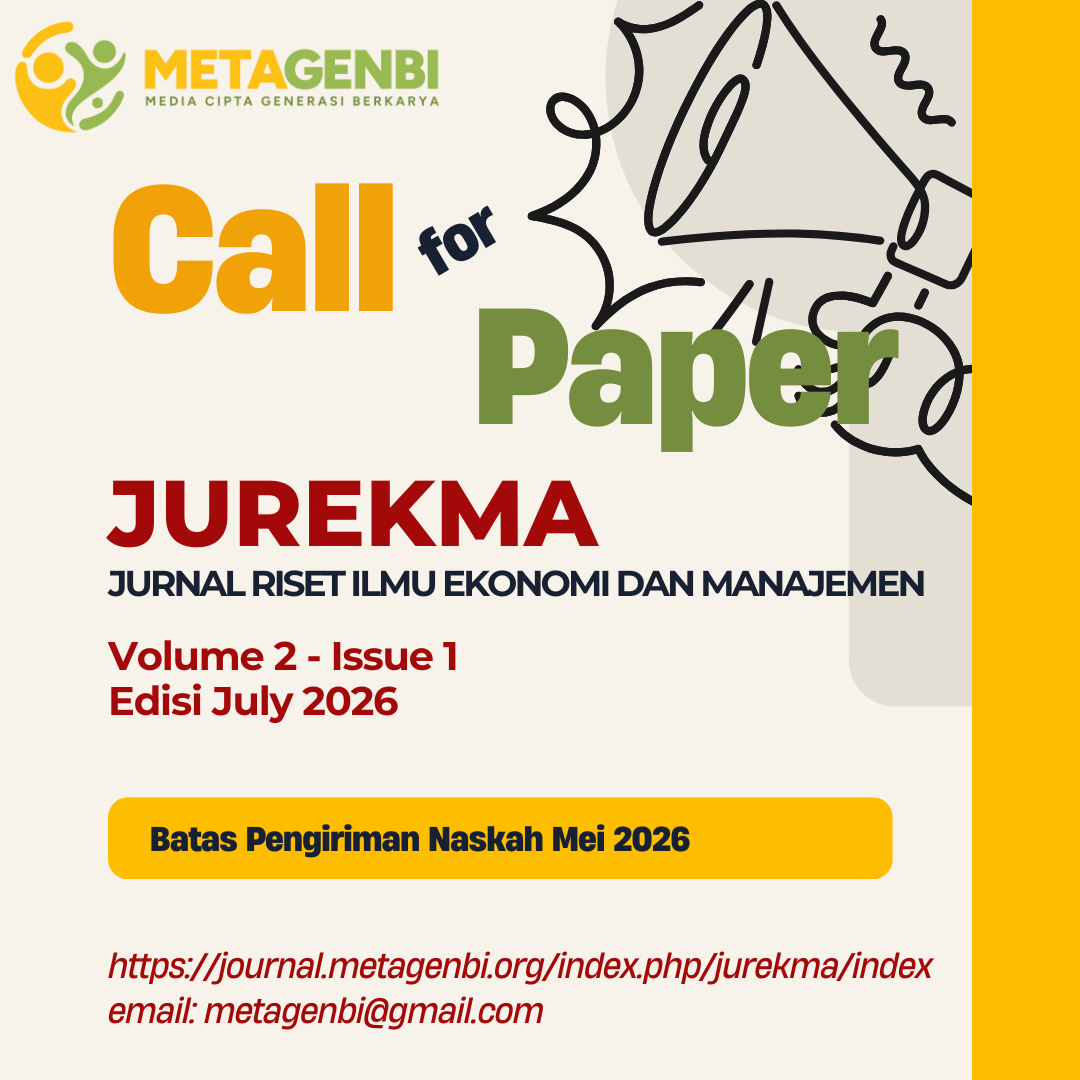 METAGENBI
MEDIA CIPTA GENERASI BERKARYA

Call for Paper

JUREKMA
JURNAL RISET ILMU EKONOMI DAN MANAJEMEN

Volume 2 - Issue 1
Edisi July 2026

Batas Pengiriman Naskah Mei 2026

https://journal.metagenbi.org/index.php/jurekma/index
email: metagenbi@gmail.com